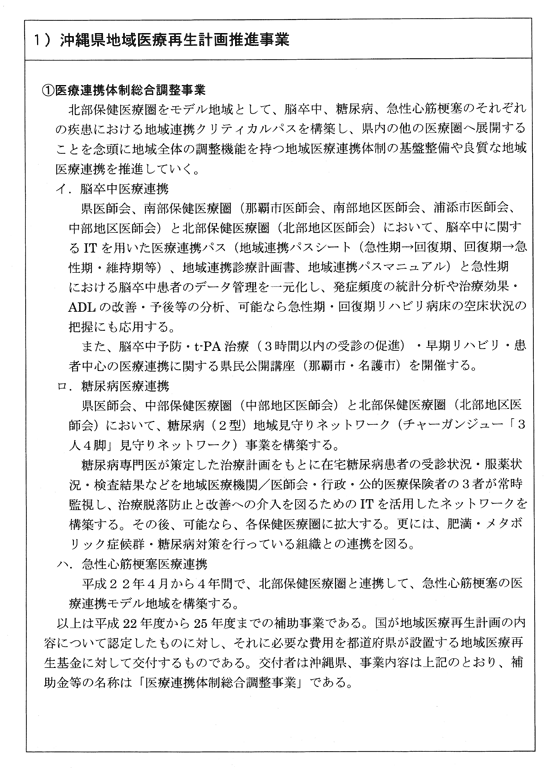 1）沖縄県地域医療再生計画推進事業

①医療連携体制総合調整事業

北部保健医療圏をモデル地域として、脳卒中、糖尿病、急性心筋梗塞のそれぞれの疾患における地域連携クリティカルパスを構築し、県内の他の医療圏へ展開することを念頭に地域全体の調整機能を持つ地域医療連携体制の基盤整備や良質な地域医療連携を推進していく。

イ．脳卒中医療連携

県医師会、南部保健医療圏（那覇市医師会、南部地区医師会、浦添市医師会、中部地区医師会）と北部保健医療圏（北部地区医師会）において、脳卒中に関するITを用いた医療連携パス（地域連携パスシート（急性期→回復期、回復期→急性期・維持期等）、地域連携診療計画書、地域連携パスマニュアル）と急性期における脳卒中患者のデータ管理を一元化し、発症頻度の統計分析や治療効果・ADLの改善・予後等の分析、可能なら急性期・回復期リハビリ病床の空床状況の把握にも応用する。

また、脳卒中予防・t-PA治療（3時間以内の受診の促進）・早期リハビリ・患者中心の医療連携に関する県民公開講座（那覇市・名護市）を開催する。

ロ．糖尿病医療連携

県医師会、中部保健医療圏（中部地区医師会）と北部保健医療圏（北部地区医師会）において、糖尿病（2型）地域見守りネットワーク（チャーガンジュー「3人4脚」見守りネットワーク）事業を構築する。

糖尿病専門医が策定した治療計画をもとに在宅糖尿病患者の受診状況・服薬状況・検査結果などを地域医療機関／医師会・行政・公的医療保険者の3者が常時監視し、治療脱落防止と改善への介入を図るためのITを活用したネットワークを構築する。その後、可能なら、各保健医療圏に拡大する。更には、肥満・メタボリック症候群・糖尿病対策を行っている組織との連携を図る。

ハ．急性心筋梗塞医療連携

平成22年4月から4年間で、北部保健医療圏と連携して、急性心筋梗塞の医療連携モデル地域を構築する。

以上は平成22年度から25年度までの補助事業である。国が地域医療再生計画の内容について認定したものに対し、それに必要な費用を都道府県が設置する地域医療再生基金に対して交付するものである。交付者は沖縄県、事業内容は上記のとおり、補助金等の名称は「医療連携体制総合調整事業」である。